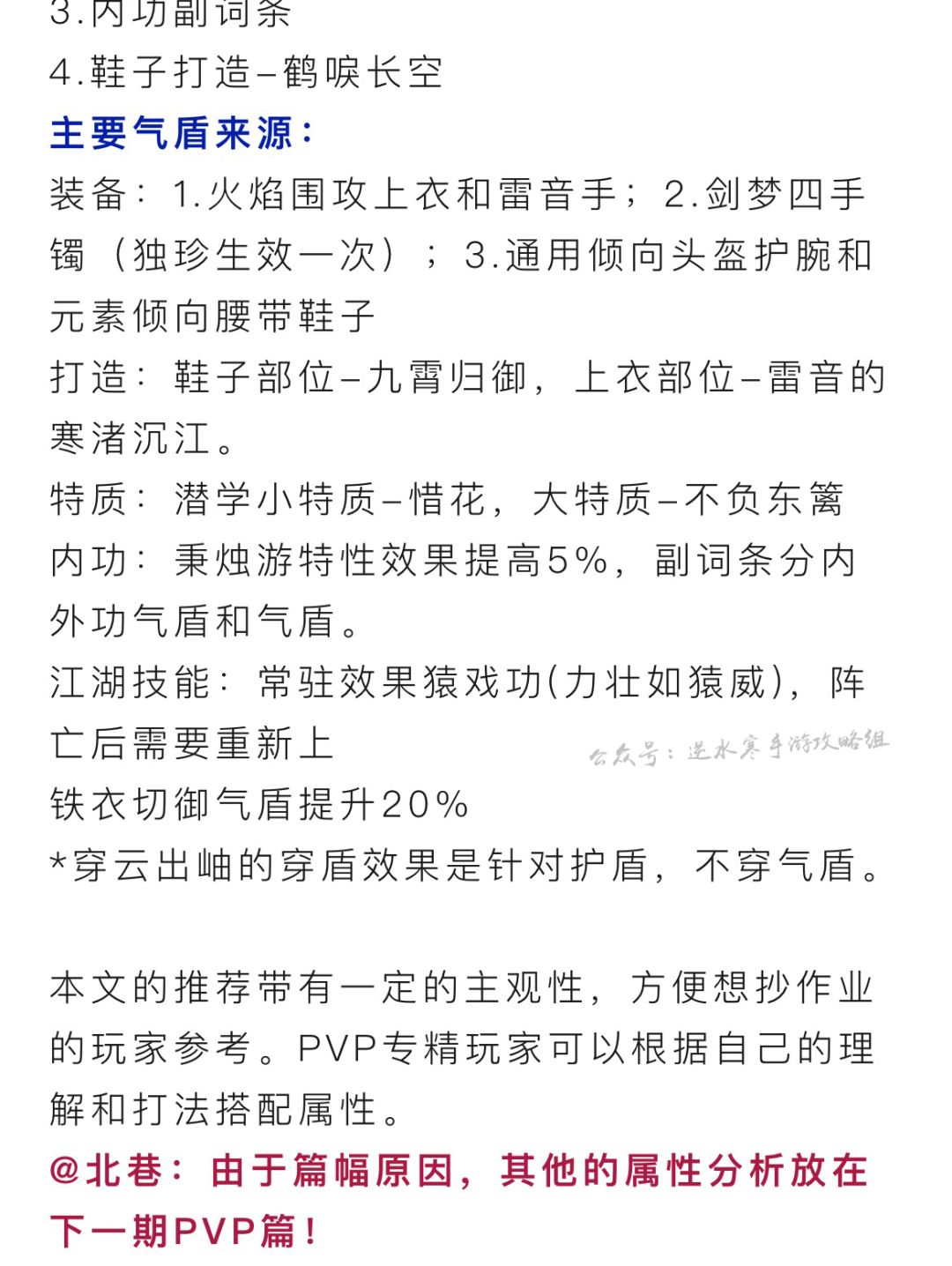 3.内功副词条
4.鞋子打造–鹤唳长空
主要气盾来源：
装备：1.火焰围攻上衣和雷音手；2.剑梦四手镯（独珍生效一次）；3.通用倾向头盔护腕和元素倾向腰带鞋子
打造：鞋子部位–九霄归御，上衣部位–雷音的寒渚沉江。
特质：潜学小特质–惜花，大特质–不负东篱
内功：秉烛游特性效果提高5%，副词条分内外功气盾和气盾。
江湖技能：常驻效果猿戏功(力壮如猿威)，阵亡后需要重新上
公众号：逆水寒手游攻略组
铁衣切御气盾提升20%
*穿云出岫的穿盾效果是针对护盾，不穿气盾。

本文的推荐带有一定的主观性，方便想抄作业的玩家参考。PVP专精玩家可以根据自己的理解和打法搭配属性。
@北巷：由于篇幅原因，其他的属性分析放在下一期PVP篇！